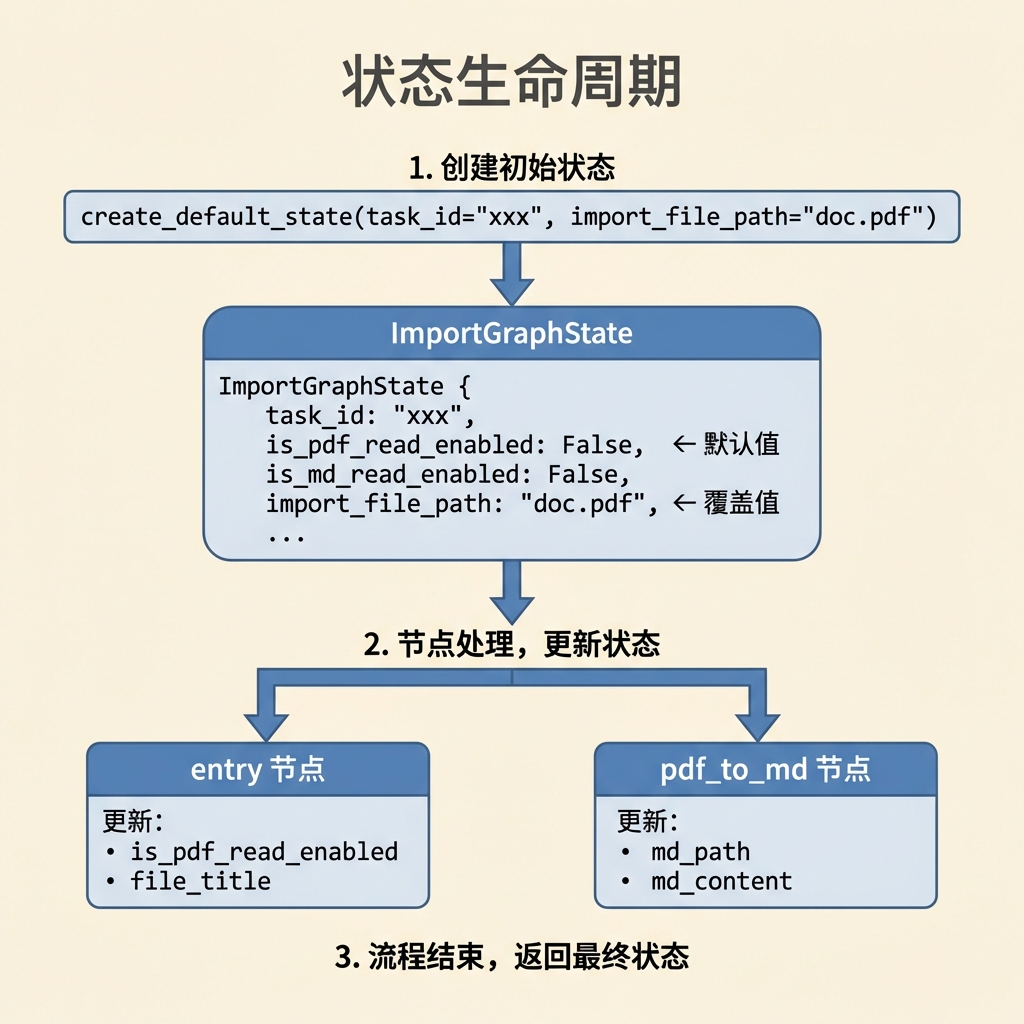 状态生命周期

1. 创建初始状态

create_default_state(task_id="xxx", import_file_path="doc.pdf")

ImportGraphState

ImportGraphState {
task_id: "xxx",
is_pdf_read_enabled: False, ← 默认值
is_md_read_enabled: False,
import_file_path: "doc.pdf", ← 覆盖值
...

2. 节点处理，更新状态

entry 节点

更新:
• is_pdf_read_enabled
• file_title

pdf_to_md 节点

更新:
• md_path
• md_content

3. 流程结束，返回最终状态